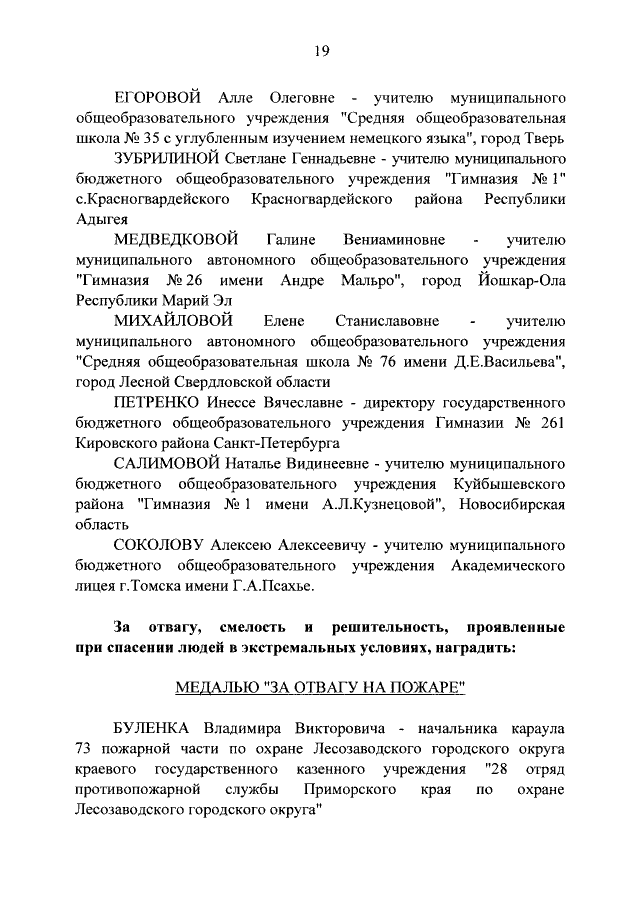 19

ЕГОРОВОЙ Алле Олеговне - учителю муниципального общеобразовательного учреждения "Средняя общеобразовательная школа № 35 с углубленным изучением немецкого языка", город Тверь

ЗУБРИЛИНОЙ Светлане Геннадьевне - учителю муниципального бюджетного общеобразовательного учреждения "Гимназия № 1" с.Красногвардейского Красногвардейского района Республики Адыгея

МЕДВЕДКОВОЙ Галине Вениаминовне - учителю муниципального автономного общеобразовательного учреждения "Гимназия № 26 имени Андре Мальро", город Йошкар-Ола Республики Марий Эл

МИХАЙЛОВОЙ Елене Станиславовне - учителю муниципального автономного общеобразовательного учреждения "Средняя общеобразовательная школа № 76 имени Д.Е.Васильева", город Лесной Свердловской области

ПЕТРЕНКО Инессе Вячеславне - директору государственного бюджетного общеобразовательного учреждения Гимназии № 261 Кировского района Санкт-Петербурга

САЛИМОВОЙ Наталье Видинеевне - учителю муниципального бюджетного общеобразовательного учреждения Куйбышевского района "Гимназия № 1 имени А.Л.Кузнецовой", Новосибирская область

СОКОЛОВУ Алексею Алексеевичу - учителю муниципального бюджетного общеобразовательного учреждения Академического лицея г.Томска имени Г.А.Псахье.

За отвагу, смелость и решительность, проявленные при спасении людей в экстремальных условиях, наградить:

МЕДАЛЬЮ "ЗА ОТВАГУ НА ПОЖАРЕ"

БУЛЕНКА Владимира Викторовича - начальника караула 73 пожарной части по охране Лесозаводского городского округа краевого государственного казенного учреждения "28 отряд противопожарной службы Приморского края по охране Лесозаводского городского округа"